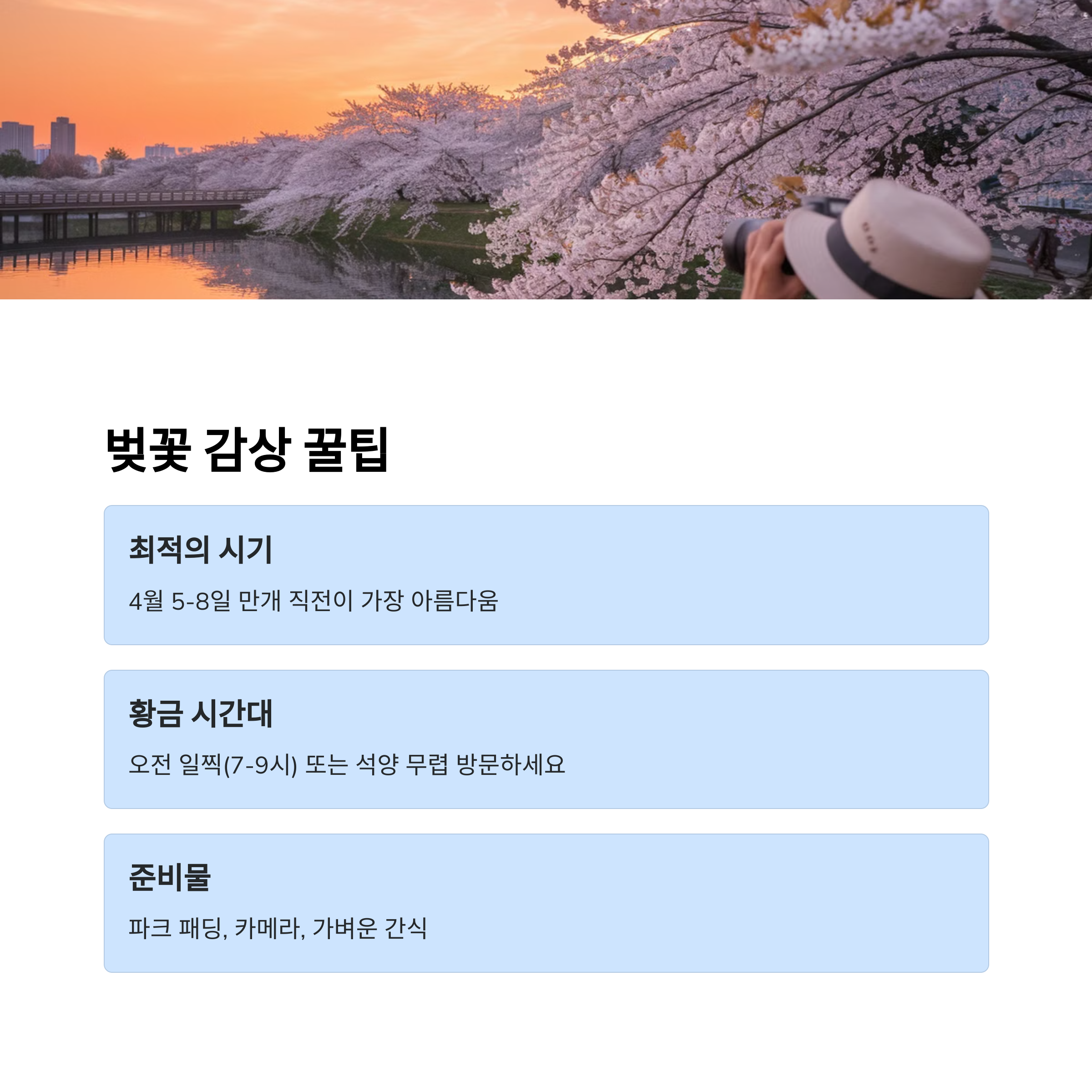 벚꽃 감상 꿀팁

최적의 시기

4월 5-8일 만개 직전이 가장 아름다움

황금 시간대

오전 일찍(7-9시) 또는 석양 무렵 방문하세요

준비물

파크 패딩, 카메라, 가벼운 간식